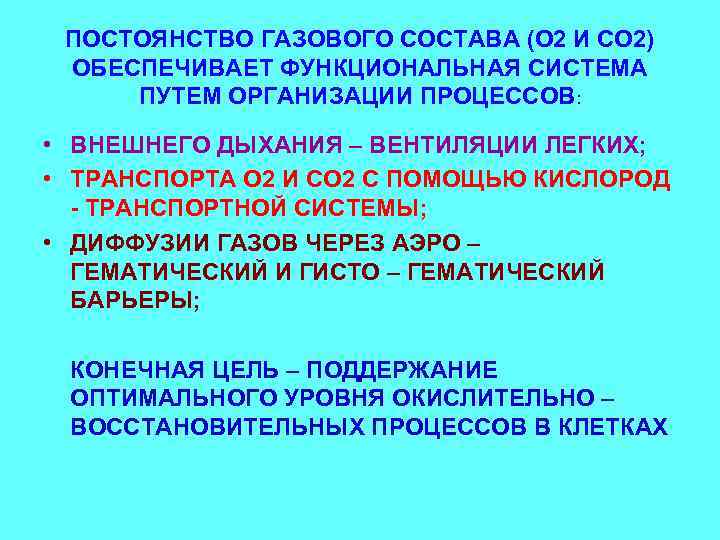 ПОСТОЯНСТВО ГАЗОВОГО СОСТАВА (О2 И СО2) ОБЕСПЕЧИВАЕТ ФУНКЦИОНАЛЬНАЯ СИСТЕМА ПУТЕМ ОРГАНИЗАЦИИ ПРОЦЕССОВ:

• ВНЕШНЕГО ДЫХАНИЯ – ВЕНТИЛЯЦИИ ЛЕГКИХ;
• ТРАНСПОРТА О2 И СО2 С ПОМОЩЬЮ КИСЛОРОД - ТРАНСПОРТНОЙ СИСТЕМЫ;
• ДИФФУЗИИ ГАЗОВ ЧЕРЕЗ АЭРО – ГЕМАТИЧЕСКИЙ И ГИСТО – ГЕМАТИЧЕСКИЙ БАРЬЕРЫ;

КОНЕЧНАЯ ЦЕЛЬ – ПОДДЕРЖАНИЕ ОПТИМАЛЬНОГО УРОВНЯ ОКИСЛИТЕЛЬНО – ВОССТАНОВИТЕЛЬНЫХ ПРОЦЕССОВ В КЛЕТКАХ